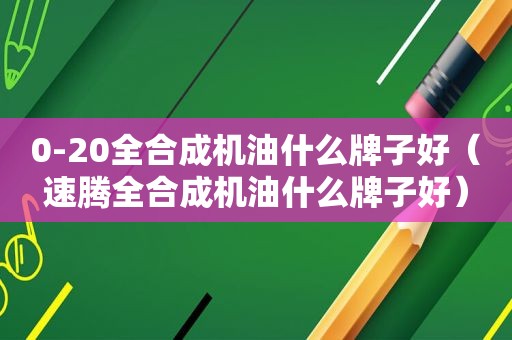 0-20全合成机油什么牌子好（速腾全合成机油什么牌子好）